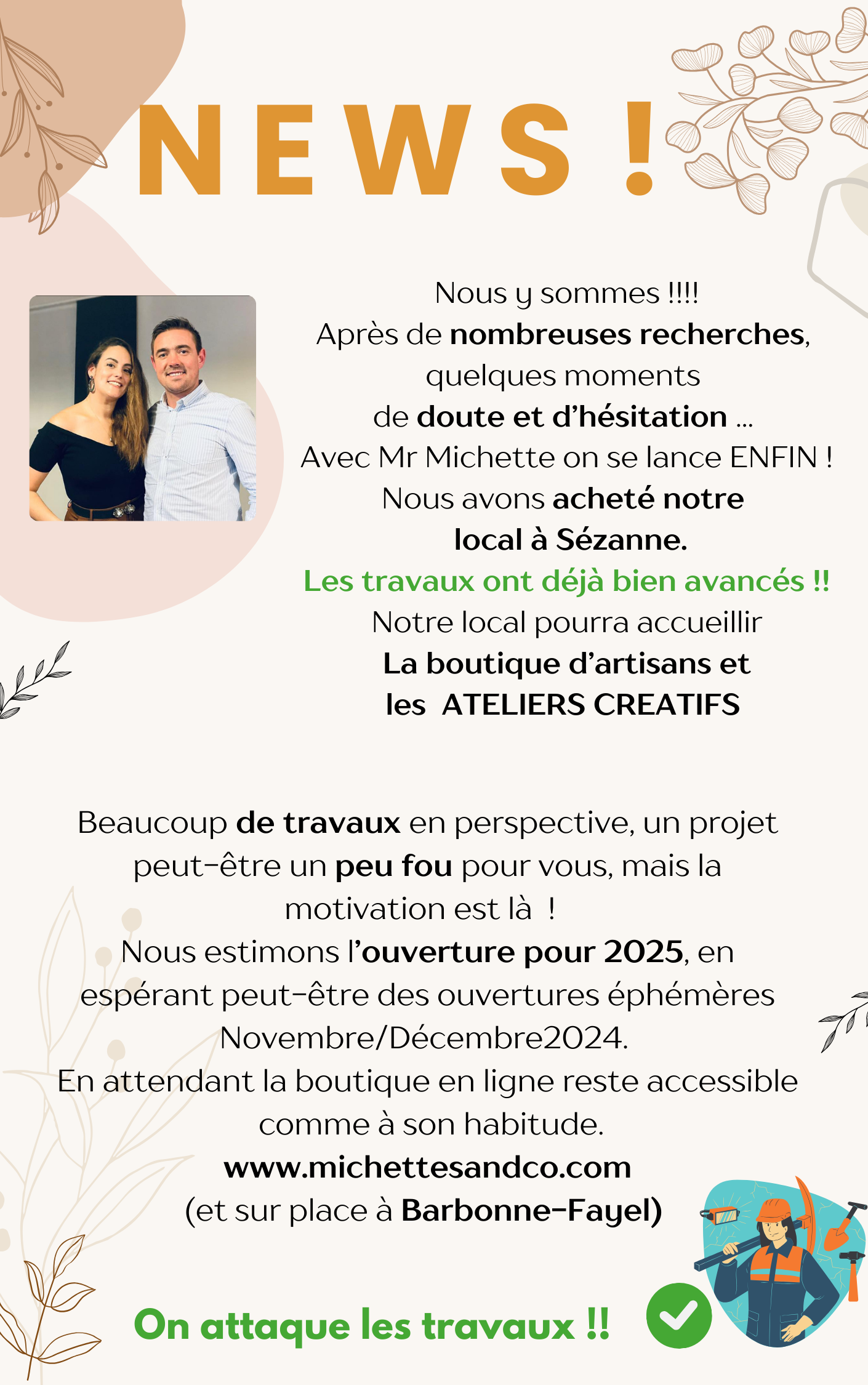 NEWS !

Nous y sommes !!!!
Après de nombreuses recherches, quelques moments de doute et d'hésitation ...
Avec Mr Michette on se lance ENFIN !
Nous avons acheté notre local à Sézanne.
Les travaux ont déjà bien avancés !!
Notre local pourra accueillir
La boutique d'artisans et les ATELIERS CREATIFS

Beaucoup de travaux en perspective, un projet peut-être un peu fou pour vous, mais la motivation est là !
Nous estimons l'ouverture pour 2025, en espérant peut-être des ouvertures éphémères Novembre/Décembre2024.
En attendant la boutique en ligne reste accessible comme à son habitude.
www.michettesandco.com
(et sur place à Barbonne-Fayel)

On attaque les travaux !!